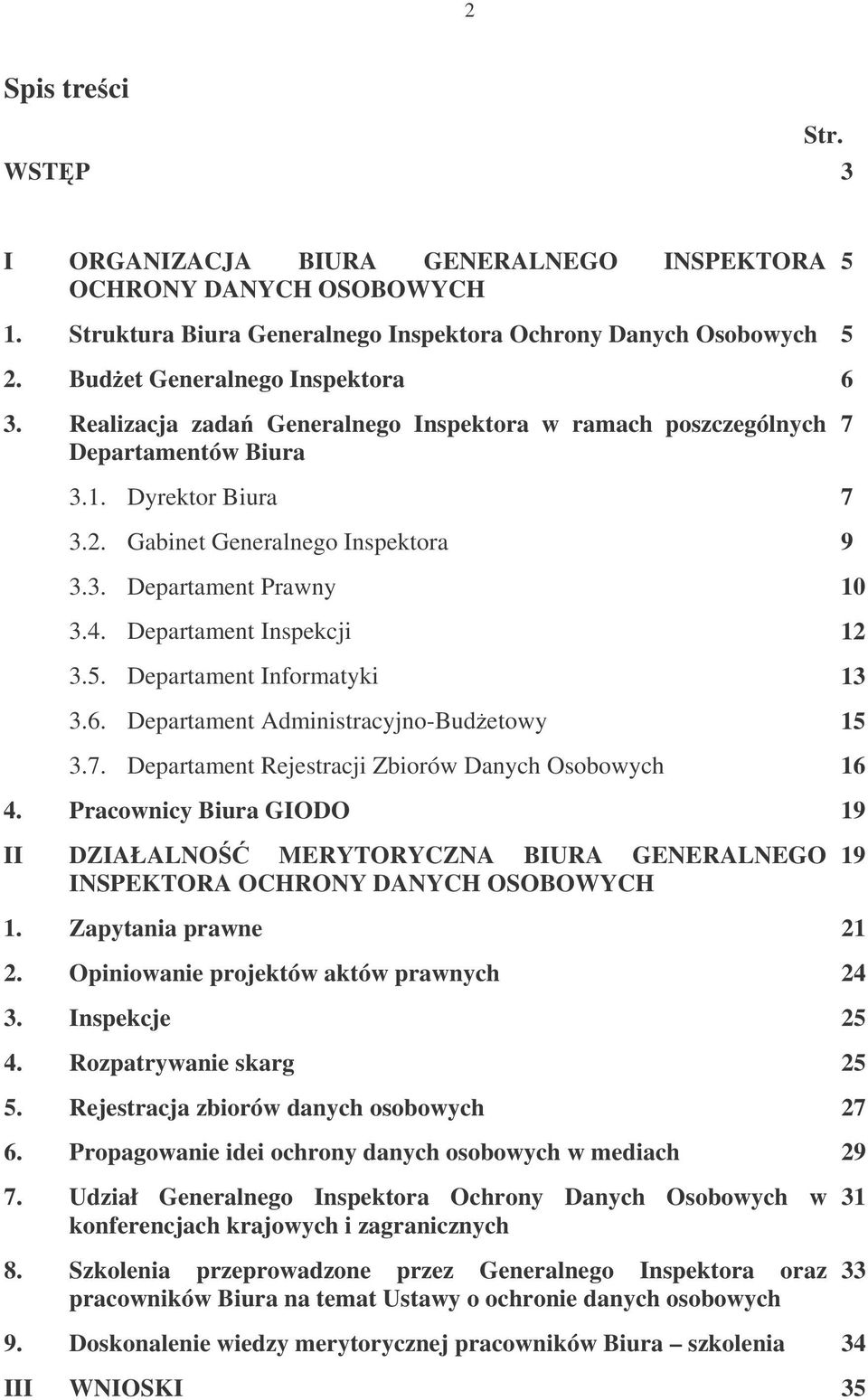 2

Spis treści

Str.

WSTĘP 3

I ORGANIZACJA BIURA GENERALNEGO INSPEKTORA OCHRONY DANYCH OSOBOWYCH 5

1. Struktura Biura Generalnego Inspektora Ochrony Danych Osobowych 5

2. Budżet Generalnego Inspektora 6

3. Realizacja zadań Generalnego Inspektora w ramach poszczególnych Departamentów Biura 7

3.1. Dyrektor Biura 7

3.2. Gabinet Generalnego Inspektora 9

3.3. Departament Prawny 10

3.4. Departament Inspekcji 12

3.5. Departament Informatyki 13

3.6. Departament Administracyjno-Budżetowy 15

3.7. Departament Rejestracji Zbiorów Danych Osobowych 16

4. Pracownicy Biura GIODO 19

II DZIAŁALNOŚĆ MERYTORYCZNA BIURA GENERALNEGO INSPEKTORA OCHRONY DANYCH OSOBOWYCH 19

1. Zapytania prawne 21

2. Opiniowanie projektów aktów prawnych 24

3. Inspekcje 25

4. Rozpatrywanie skarg 25

5. Rejestracja zbiorów danych osobowych 27

6. Propagowanie idei ochrony danych osobowych w mediach 29

7. Udział Generalnego Inspektora Ochrony Danych Osobowych w konferencjach krajowych i zagranicznych 31

8. Szkolenia przeprowadzone przez Generalnego Inspektora oraz pracowników Biura na temat Ustawy o ochronie danych osobowych 33

9. Doskonalenie wiedzy merytorycznej pracowników Biura – szkolenia 34

III WNIOSKI 35